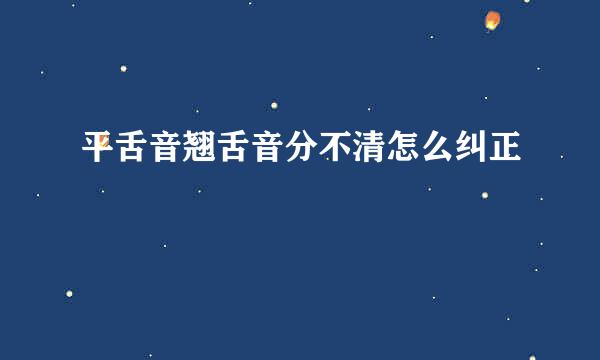 平舌音翘舌音分不清怎么纠正